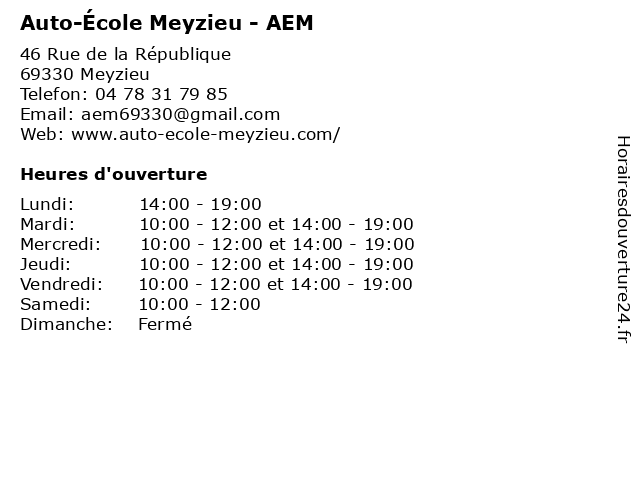 Auto-École Meyzieu - AEM

46 Rue de la République
69330 Meyzieu
Telefon: 04 78 31 79 85
Email: aem69330@gmail.com
Web: www.auto-ecole-meyzieu.com/

Heures d'ouverture

Lundi: 14:00 - 19:00
Mardi: 10:00 - 12:00 et 14:00 - 19:00
Mercredi: 10:00 - 12:00 et 14:00 - 19:00
Jeudi: 10:00 - 12:00 et 14:00 - 19:00
Vendredi: 10:00 - 12:00 et 14:00 - 19:00
Samedi: 10:00 - 12:00
Dimanche: Fermé

Horairesdouverture24.fr